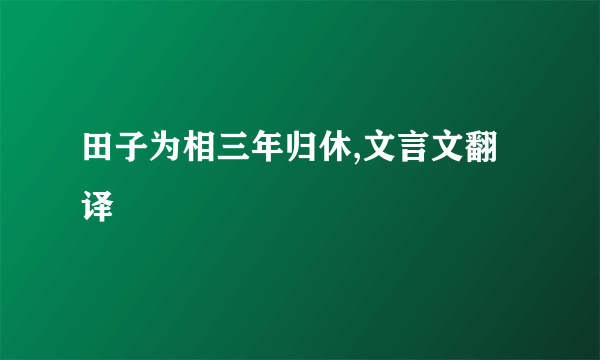 田子为相三年归休,文言文翻译